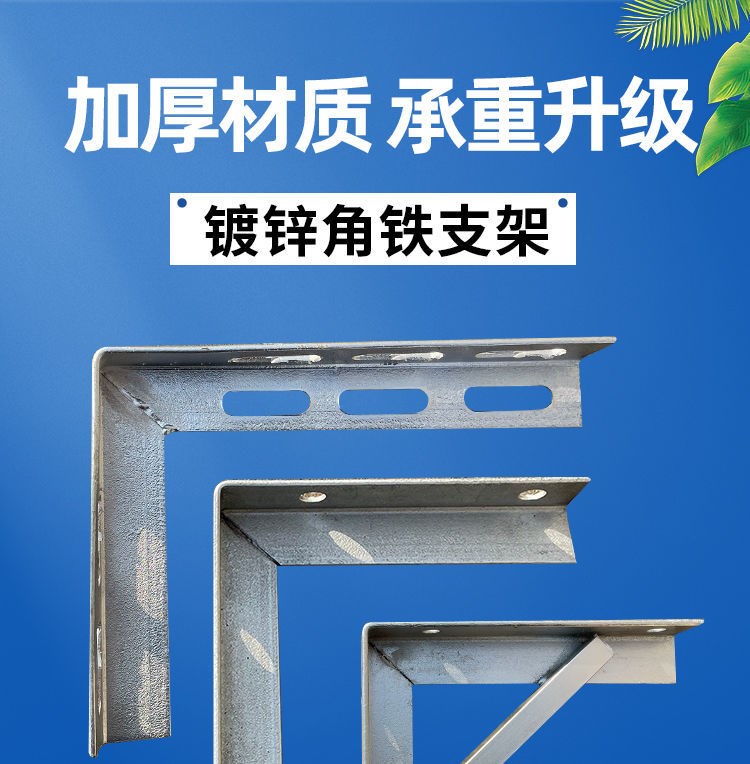 加厚材质 承重升级

镀锌角铁支架